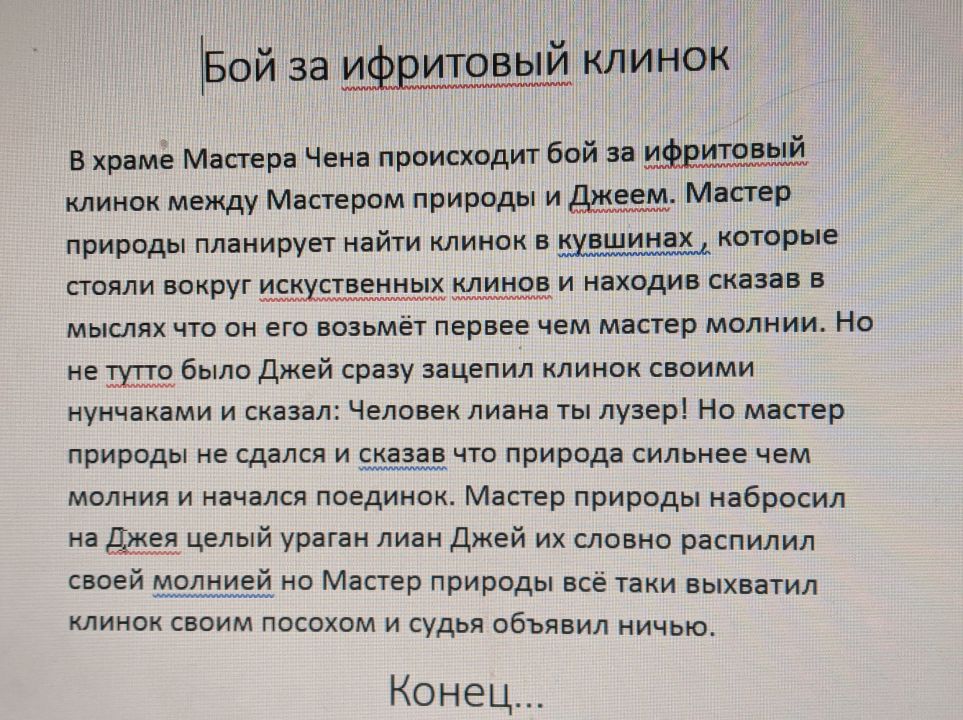 Бой за ифритовый клинок

В храме Мастера Чена происходит бой за ифритовый клинок между Мастером природы и Джеем. Мастер природы планирует найти клинок в кувшинах , которые стояли вокруг искуственных клинов и находив сказав в мыслях что он его возьмёт первее чем мастер молнии. Но не тутто было Джей сразу зацепил клинок своими нунчаками и сказал: Человек лиана ты лузер! Но мастер природы не сдался и сказав что природа сильнее чем молния и начался поединок. Мастер природы набросил на Джея целый ураган лиан Джей их словно распилил своей молнией но Мастер природы всё таки выхватил клинок своим посохом и судья объявил ничью.

Конец...